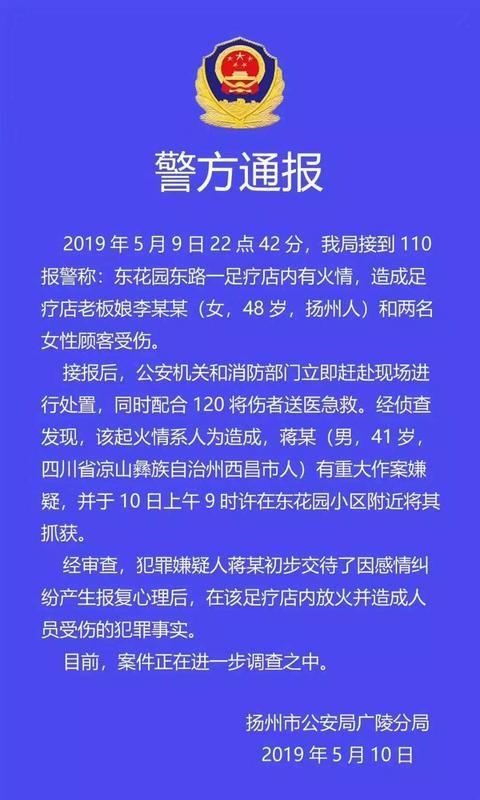 警方通报

2019年5月9日22点42分，我局接到110报警称：东花园东路一足疗店内有火情，造成足疗店老板娘李某某（女，48岁，扬州人）和两名女性顾客受伤。

接报后，公安机关和消防部门立即赶赴现场进行处置，同时配合120将伤者送医急救。经侦查发现，该起火情系人为造成，蒋某（男，41岁，四川省凉山彝族自治州西昌市人）有重大作案嫌疑，并于10日上午9时许在东花园小区附近将其抓获。

经审查，犯罪嫌疑人蒋某初步交待了因感情纠纷产生报复心理后，在该足疗店内放火并造成人员受伤的犯罪事实。

目前，案件正在进一步调查之中。

扬州市公安局广陵分局
2019年5月10日